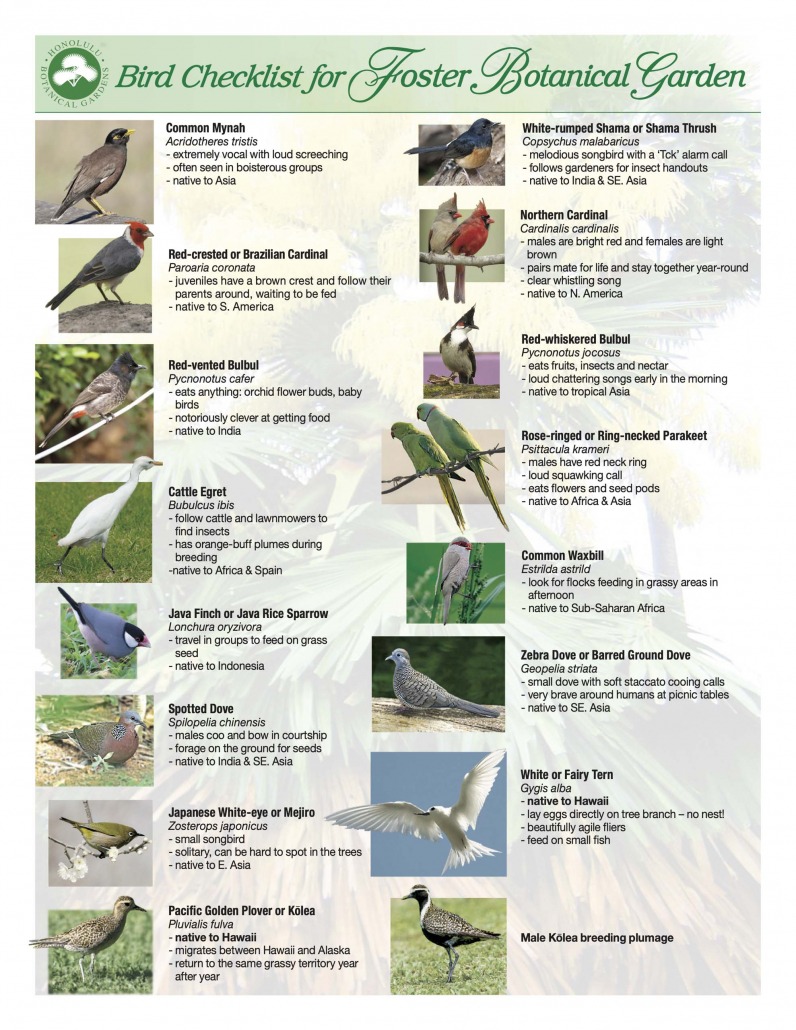 HONOLULU BOTANICAL GARDENS

Bird Checklist for Foster Botanical Garden

Common Mynah
Acridotheres tristis
- extremely vocal with loud screeching
- often seen in boisterous groups
- native to Asia

Red-crested or Brazilian Cardinal
Paroaria coronata
- juveniles have a brown crest and follow their parents around, waiting to be fed
- native to S. America

Red-vented Bulbul
Pycnonotus cafer
- eats anything: orchid flower buds, baby birds
- notoriously clever at getting food
- native to India

Cattle Egret
Bubulcus ibis
- follow cattle and lawnmowers to find insects
- has orange-buff plumes during breeding
-native to Africa & Spain

Java Finch or Java Rice Sparrow
Lonchura oryzivora
- travel in groups to feed on grass seed
- native to Indonesia

Spotted Dove
Spilopelia chinensis
- males coo and bow in courtship
- forage on the ground for seeds
- native to India & SE. Asia

Japanese White-eye or Mejiro
Zosterops japonicus
- small songbird
- solitary, can be hard to spot in the trees
- native to E. Asia

Pacific Golden Plover or Kōlea
Pluvialis fulva
- native to Hawaii
- migrates between Hawaii and Alaska
- return to the same grassy territory year after year

White-rumped Shama or Shama Thrush
Copsychus malabaricus
- melodious songbird with a 'Tck' alarm call
- follows gardeners for insect handouts
- native to India & SE. Asia

Northern Cardinal
Cardinalis cardinalis
- males are bright red and females are light brown
- pairs mate for life and stay together year-round
- clear whistling song
- native to N. America

Red-whiskered Bulbul
Pycnonotus jocosus
- eats fruits, insects and nectar
- loud chattering songs early in the morning
- native to tropical Asia

Rose-ringed or Ring-necked Parakeet
Psittacula krameri
- males have red neck ring
- loud squawking call
- eats flowers and seed pods
- native to Africa & Asia

Common Waxbill
Estrilda astrild
- look for flocks feeding in grassy areas in afternoon
- native to Sub-Saharan Africa

Zebra Dove or Barred Ground Dove
Geopelia striata
- small dove with soft staccato cooing calls
- very brave around humans at picnic tables
- native to SE. Asia

White or Fairy Tern
Gygis alba
- native to Hawaii
- lay eggs directly on tree branch – no nest!
- beautifully agile fliers
- feed on small fish

Male Kōlea breeding plumage